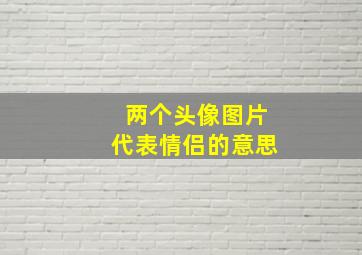 两个头像图片
代表情侣的意思